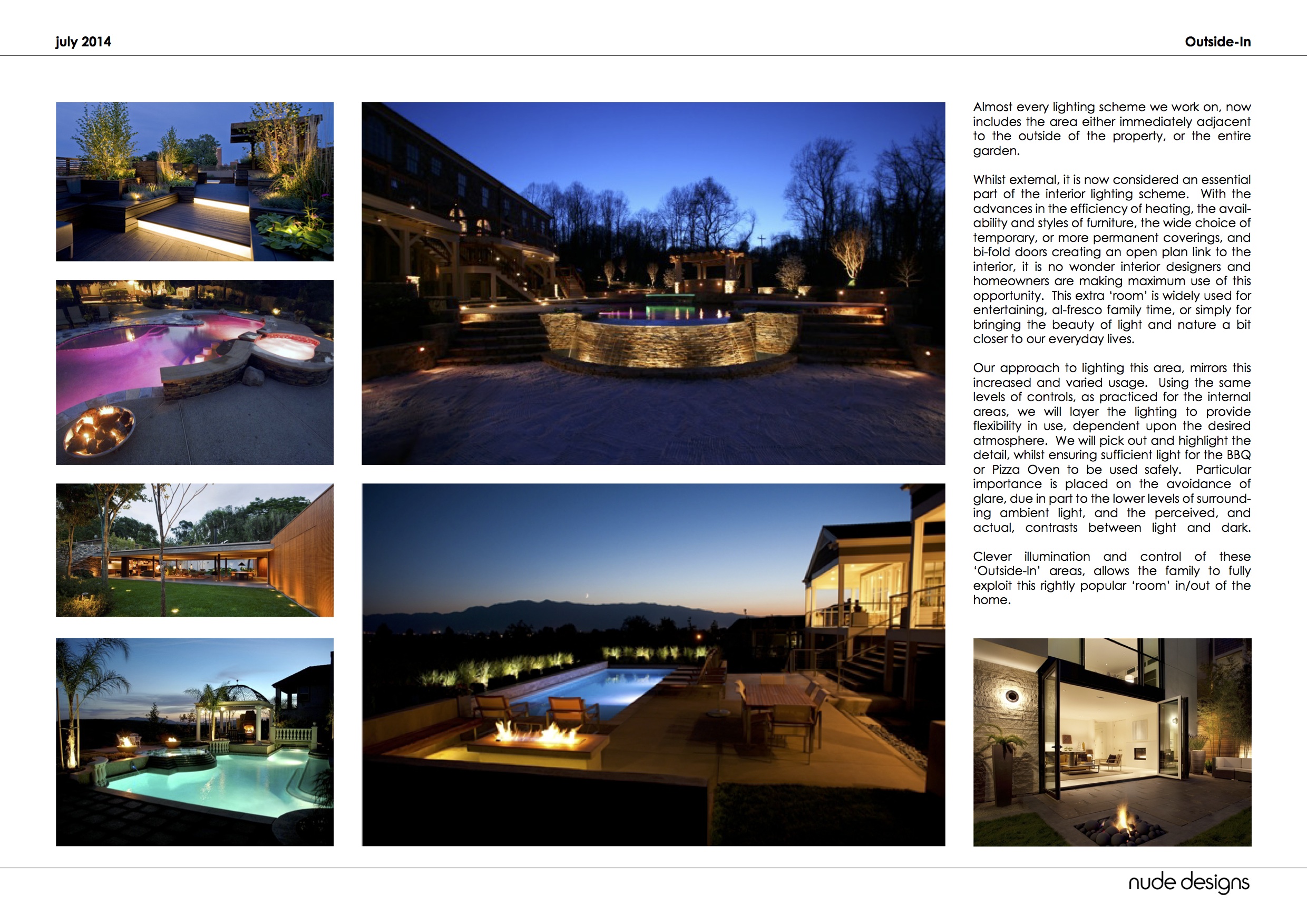 july 2014

Outside-In

Almost every lighting scheme we work on, now includes the area either immediately adjacent to the outside of the property, or the entire garden.

Whilst external, it is now considered an essential part of the interior lighting scheme. With the advances in the efficiency of heating, the availability and styles of furniture, the wide choice of temporary, or more permanent coverings, and bi-fold doors creating an open plan link to the interior, it is no wonder interior designers and homeowners are making maximum use of this opportunity. This extra 'room' is widely used for entertaining, al-fresco family time, or simply for bringing the beauty of light and nature a bit closer to our everyday lives.

Our approach to lighting this area, mirrors this increased and varied usage. Using the same levels of controls, as practiced for the internal areas, we will layer the lighting to provide flexibility in use, dependent upon the desired atmosphere. We will pick out and highlight the detail, whilst ensuring sufficient light for the BBQ or Pizza Oven to be used safely. Particular importance is placed on the avoidance of glare, due in part to the lower levels of surrounding ambient light, and the perceived, and actual, contrasts between light and dark.

Clever illumination and control of these 'Outside-In' areas, allows the family to fully exploit this rightly popular 'room' in/out of the home.

nude designs